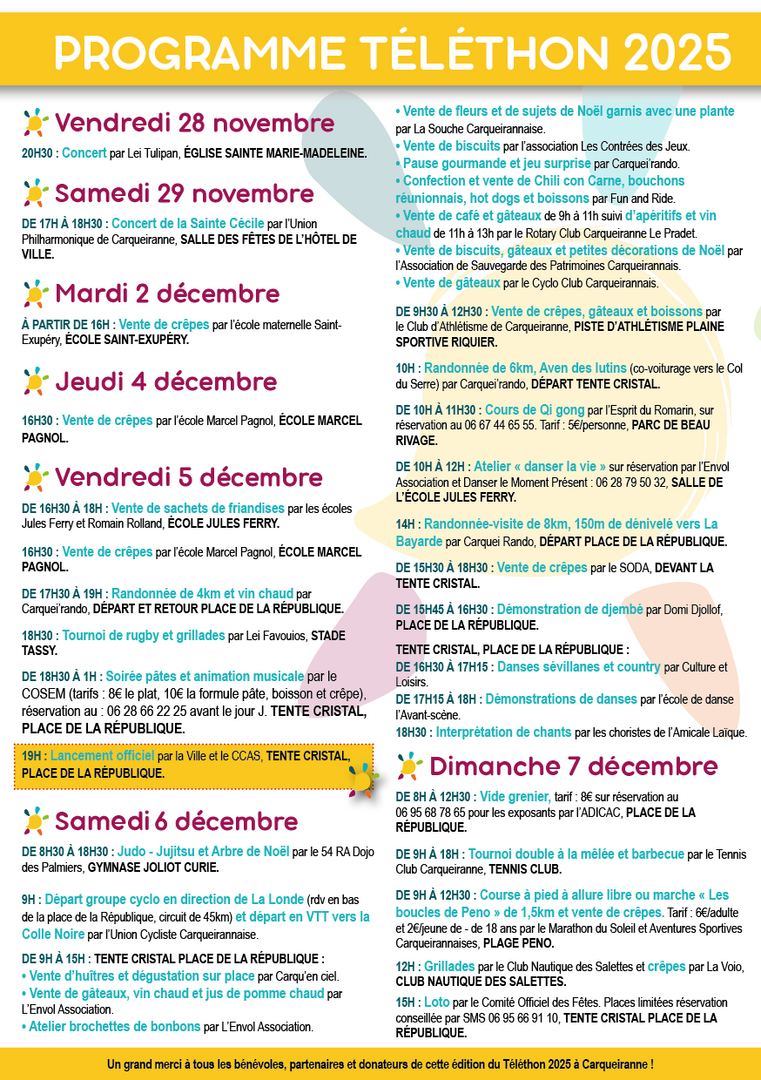 PROGRAMME TÉLÉTHON 2025

Vendredi 28 novembre

20H30 : Concert par Lei Tulipan, ÉGLISE SAINTE MARIE-MADELEINE.

Samedi 29 novembre

DE 17H À 18H30 : Concert de la Sainte Cécile par l'Union Philharmonique de Carqueiranne, SALLE DES FÊTES DE L'HÔTEL DE VILLE.

Mardi 2 décembre

À PARTIR DE 16H : Vente de crêpes par l'école maternelle Saint-Exupéry, ÉCOLE SAINT-EXUPÉRY.

Jeudi 4 décembre

16H30 : Vente de crêpes par l'école Marcel Pagnol, ÉCOLE MARCEL PAGNOL.

Vendredi 5 décembre

DE 16H30 À 18H : Vente de sachets de friandises par les écoles Jules Ferry et Romain Rolland, ÉCOLE JULES FERRY.

16H30 : Vente de crêpes par l'école Marcel Pagnol, ÉCOLE MARCEL PAGNOL.

DE 17H30 À 19H : Randonnée de 4km et vin chaud par Carquei'rando, DÉPART ET RETOUR PLACE DE LA RÉPUBLIQUE.

18H30 : Tournoi de rugby et grillades par Lei Favouios, STADE TASSY.

DE 18H30 À 1H : Soirée pâtes et animation musicale par le COSEM (tarifs : 8€ le plat, 10€ la formule pâte, boisson et crêpe), réservation au : 06 28 66 22 25 avant le jour J. TENTE CRISTAL, PLACE DE LA RÉPUBLIQUE.

19H : Lancement officiel par la Ville et le CCAS, TENTE CRISTAL, PLACE DE LA RÉPUBLIQUE.

Samedi 6 décembre

DE 8H30 À 18H30 : Judo - Jujitsu et Arbre de Noël par le 54 RA Dojo des Palmiers, GYMNASE JOLIOT CURIE.

9H : Départ groupe cyclo en direction de La Londe (rdv en bas de la place de la République, circuit de 45km) et départ en VTT vers la Colle Noire par l'Union Cycliste Carqueirannaise.

DE 9H À 15H : TENTE CRISTAL PLACE DE LA RÉPUBLIQUE :
• Vente d'huîtres et dégustation sur place par Carqu'en ciel.
• Vente de gâteaux, vin chaud et jus de pomme chaud par L'Envol Association.
• Atelier brochettes de bonbons par L'Envol Association.
• Vente de fleurs et de sujets de Noël garnis avec une plante par La Souche Carqueirannaise.
• Vente de biscuits par l'association Les Contrées des Jeux.
• Pause gourmande et jeu surprise par Carquei'rando.
• Confection et vente de Chili con Carne, bouchons réunionnais, hot dogs et boissons par Fun and Ride.
• Vente de café et gâteaux de 9h à 11h suivi d'apéritifs et vin chaud de 11h à 13h par le Rotary Club Carqueiranne Le Pradet.
• Vente de biscuits, gâteaux et petites décorations de Noël par l'Association de Sauvegarde des Patrimoines Carqueirannais.
• Vente de gâteaux par le Cyclo Club Carqueirannais.

DE 9H30 À 12H30 : Vente de crêpes, gâteaux et boissons par le Club d'Athlétisme de Carqueiranne, PISTE D'ATHLÉTISME PLAINE SPORTIVE RIQUIER.

10H : Randonnée de 6km, Aven des lutins (co-voiturage vers le Col du Serre) par Carquei'rando, DÉPART TENTE CRISTAL.

DE 10H À 11H30 : Cours de Qi gong par l'Esprit du Romarin, sur réservation au 06 67 44 65 55. Tarif : 5€/personne, PARC DE BEAU RIVAGE.

DE 10H À 12H : Atelier « danser la vie » sur réservation par l'Envol Association et Danser le Moment Présent : 06 28 79 50 32, SALLE DE L'ÉCOLE JULES FERRY.

14H : Randonnée-visite de 8km, 150m de dénivelé vers La Bayarde par Carquei Rando, DÉPART PLACE DE LA RÉPUBLIQUE.

DE 15H30 À 18H30 : Vente de crêpes par le SODA, DEVANT LA TENTE CRISTAL.

DE 15H45 À 16H30 : Démonstration de djembé par Domi Djollof, PLACE DE LA RÉPUBLIQUE.

TENTE CRISTAL, PLACE DE LA RÉPUBLIQUE :
DE 16H30 À 17H15 : Danses sévillanes et country par Culture et Loisirs.
DE 17H15 À 18H : Démonstrations de danses par l'école de danse l'Avant-scène.
18H30 : Interprétation de chants par les choristes de l'Amicale Laïque.

Dimanche 7 décembre

DE 8H À 12H30 : Vide grenier, tarif : 8€ sur réservation au 06 95 68 78 65 pour les exposants par l'ADICAC, PLACE DE LA RÉPUBLIQUE.

DE 9H À 18H : Tournoi double à la mêlée et barbecue par le Tennis Club Carqueiranne, TENNIS CLUB.

DE 9H À 12H30 : Course à pied à allure libre ou marche « Les boucles de Peno » de 1,5km et vente de crêpes. Tarif : 6€/adulte et 2€/jeune de - de 18 ans par le Marathon du Soleil et Aventures Sportives Carqueirannaises, PLAGE PENO.

12H : Grillades par le Club Nautique des Salettes et crêpes par La Voio, CLUB NAUTIQUE DES SALETTES.

15H : Loto par le Comité Officiel des Fêtes. Places limitées réservation conseillée par SMS 06 95 66 91 10, TENTE CRISTAL PLACE DE LA RÉPUBLIQUE.

Un grand merci à tous les bénévoles, partenaires et donateurs de cette édition du Téléthon 2025 à Carqueiranne !